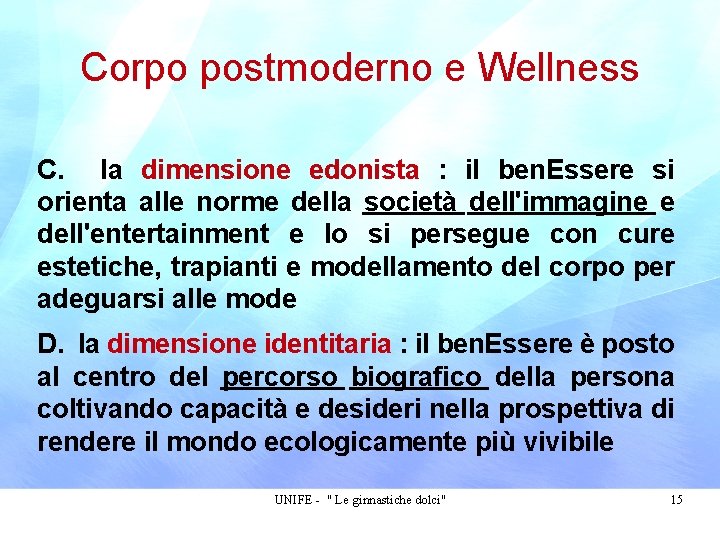 Corpo postmoderno e Wellness

C. la dimensione edonista : il benEssere si orienta alle norme della società dell'immagine e dell'entertainment e lo si persegue con cure estetiche, trapianti e modellamento del corpo per adeguarsi alle mode

D. la dimensione identitaria : il benEssere è posto al centro del percorso biografico della persona coltivando capacità e desideri nella prospettiva di rendere il mondo ecologicamente più vivibile

UNIFE - " Le ginnastiche dolci"

15